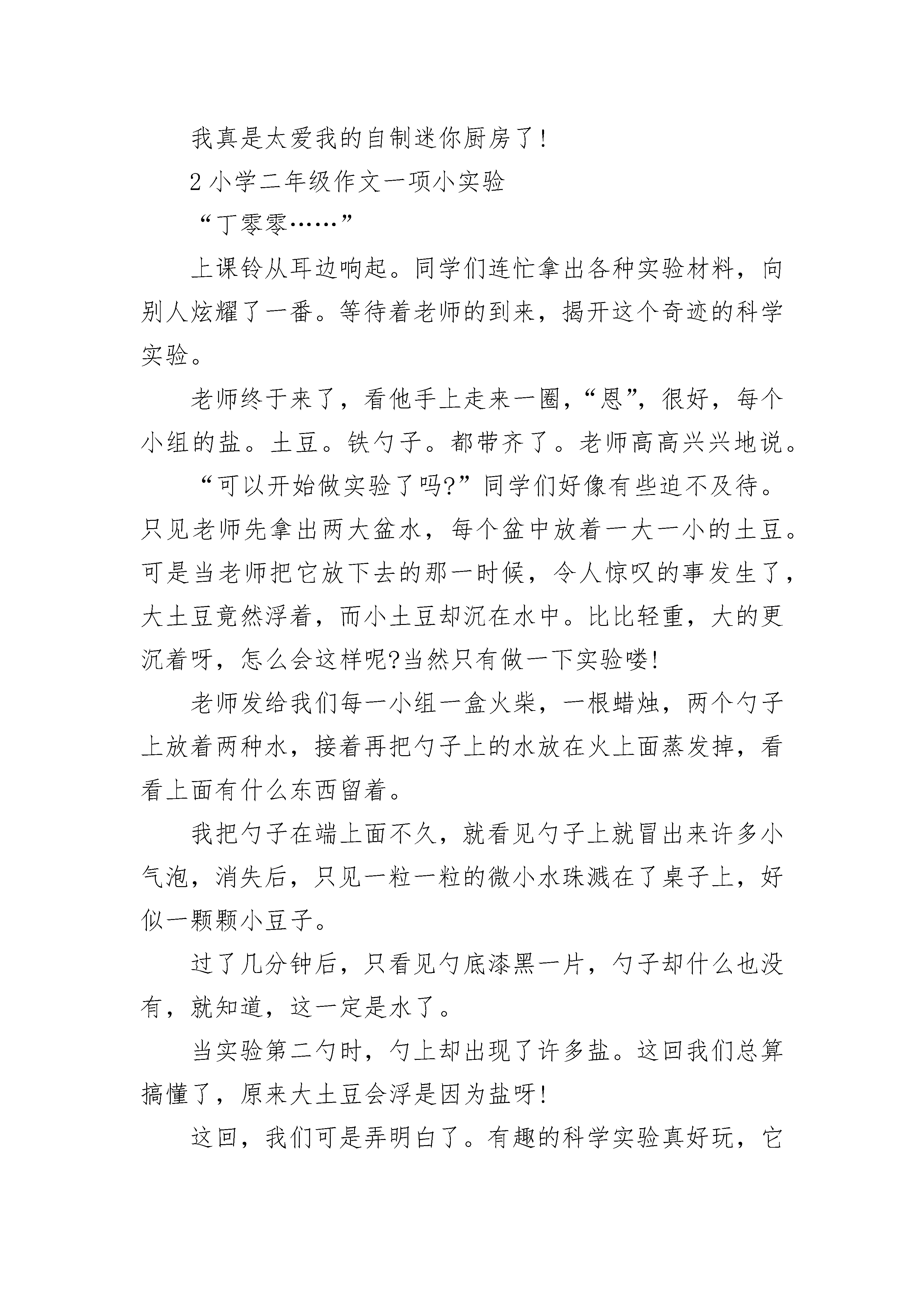 我真是太爱我的自制迷你厨房了!

2 小学二年级作文一项小实验

“丁零零……”

上课铃从耳边响起。同学们连忙拿出各种实验材料，向别人炫耀了一番。等待着老师的到来，揭开这个奇迹的科学实验。

老师终于来了，看他手上走来一圈,“恩”，很好，每个小组的盐。土豆。铁勺子。都带齐了。老师高高兴兴地说。

“可以开始做实验了吗?”同学们好像有些迫不及待。只见老师先拿出两大盆水，每个盆中放着一大一小的土豆。可是当老师把它放下去的那一时候，令人惊叹的事发生了，大土豆竟然浮着，而小土豆却沉在水中。比比轻重，大的更沉着呀，怎么会这样呢?当然只有做一下实验喽!

老师发给我们每一小组一盒火柴，一根蜡烛，两个勺子上放着两种水，接着再把勺子上的水放在火上面蒸发掉，看看上面有什么东西留着。

我把勺子在端上面不久，就看见勺子上就冒出来许多小气泡，消失后，只见一粒一粒的微小水珠溅在了桌子上，好似一颗颗小豆子。

过了几分钟后，只看见勺底漆黑一片，勺子却什么也没有，就知道，这一定是水了。

当实验第二勺时，勺上却出现了许多盐。这回我们总算搞懂了，原来大土豆会浮是因为盐呀!

这回，我们可是弄明白了。有趣的科学实验真好玩，它